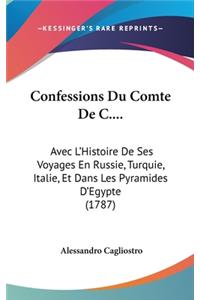 —KESSINGER'S RARE REPRINTS—

Confessions Du Comte De C....

Avec L'Histoire De Ses Voyages En Russie, Turquie, Italie, Et Dans Les Pyramides D'Egypte (1787)

Alessandro Cagliostro